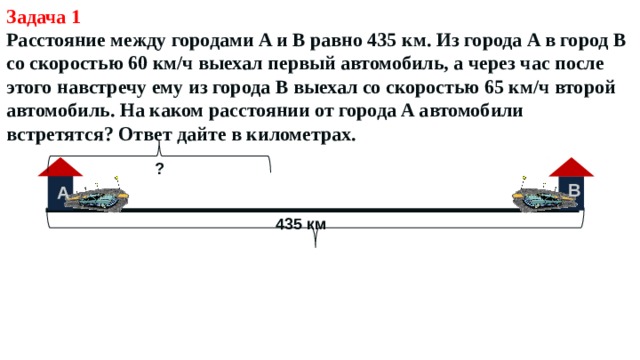 Задача 1
Расстояние между городами А и В равно 435 км. Из города А в город В со скоростью 60 км/ч выехал первый автомобиль, а через час после этого навстречу ему из города В выехал со скоростью 65 км/ч второй автомобиль. На каком расстоянии от города А автомобили встретятся? Ответ дайте в километрах.

?

А

В

435 км